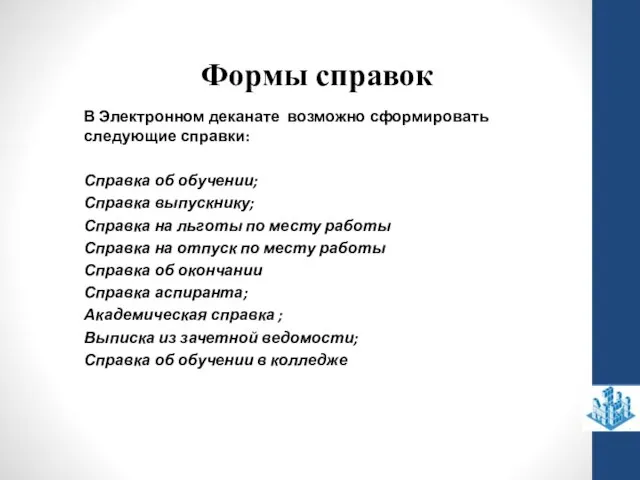 Формы справок

В Электронном деканате возможно сформировать следующие справки:

Справка об обучении;
Справка выпускнику;
Справка на льготы по месту работы
Справка на отпуск по месту работы
Справка об окончании
Справка аспиранта;
Академическая справка ;
Выписка из зачетной ведомости;
Справка об обучении в колледже